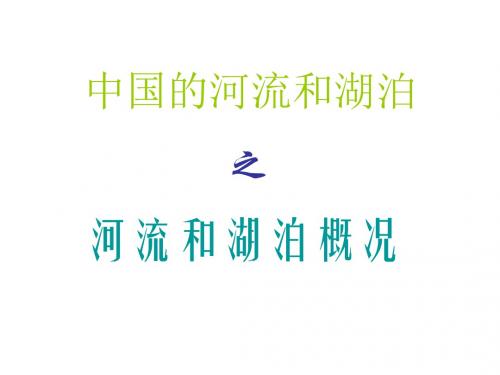 中国的河流和湖泊

之

河流和湖泊概况